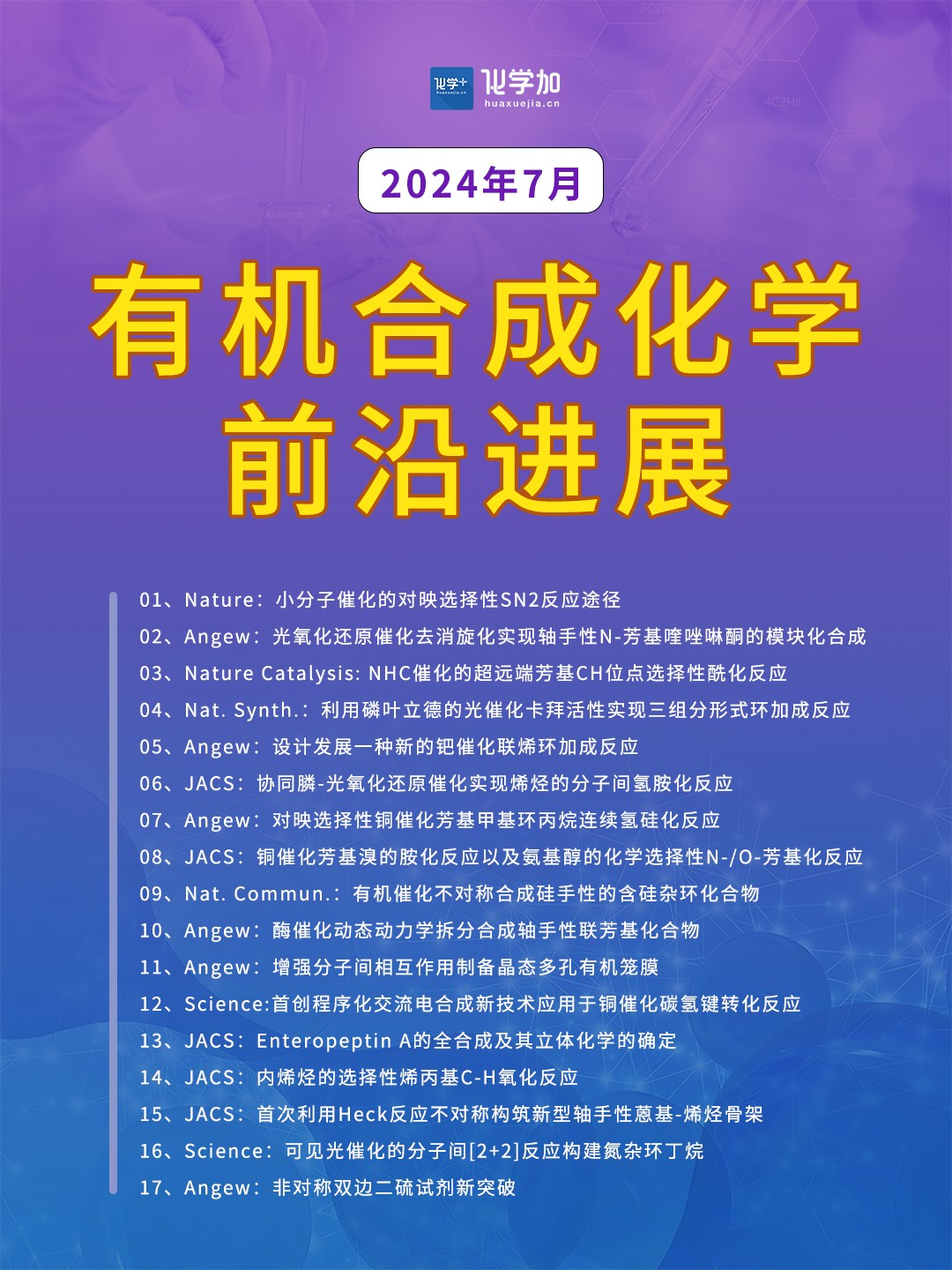 化学加
huaxuejia.cn

2024年7月

有机合成化学
前沿进展

01、Nature：小分子催化的对映选择性SN2反应途径
02、Angew：光氧化还原催化去消旋化实现轴手性N-芳基喹唑啉酮的模块化合成
03、Nature Catalysis: NHC催化的超远端芳基CH位点选择性酰化反应
04、Nat. Synth.：利用磷叶立德的光催化卡拜活性实现三组分形式环加成反应
05、Angew：设计发展一种新的钯催化联烯环加成反应
06、JACS：协同膦-光氧化还原催化实现烯烃的分子间氢胺化反应
07、Angew：对映选择性铜催化芳基甲基环丙烷连续氢硅化反应
08、JACS：铜催化芳基溴的胺化反应以及氨基醇的化学选择性N-/O-芳基化反应
09、Nat. Commun.：有机催化不对称合成硅手性的含硅杂环化合物
10、Angew：酶催化动态动力学拆分合成轴手性联芳基化合物
11、Angew：增强分子间相互作用制备晶态多孔有机笼膜
12、Science:首创程序化交流电合成新技术应用于铜催化碳氢键转化反应
13、JACS：Enteropeptin A的全合成及其立体化学的确定
14、JACS：内烯烃的选择性烯丙基C-H氧化反应
15、JACS：首次利用Heck反应不对称构筑新型轴手性蒽基-烯烃骨架
16、Science：可见光催化的分子间[2+2]反应构建氮杂环丁烷
17、Angew：非对称双边二硫试剂新突破